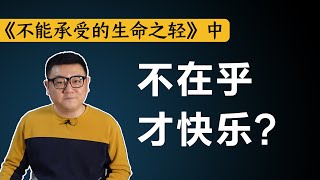 《不能承受的生命之轻》中

不在乎
才快乐?